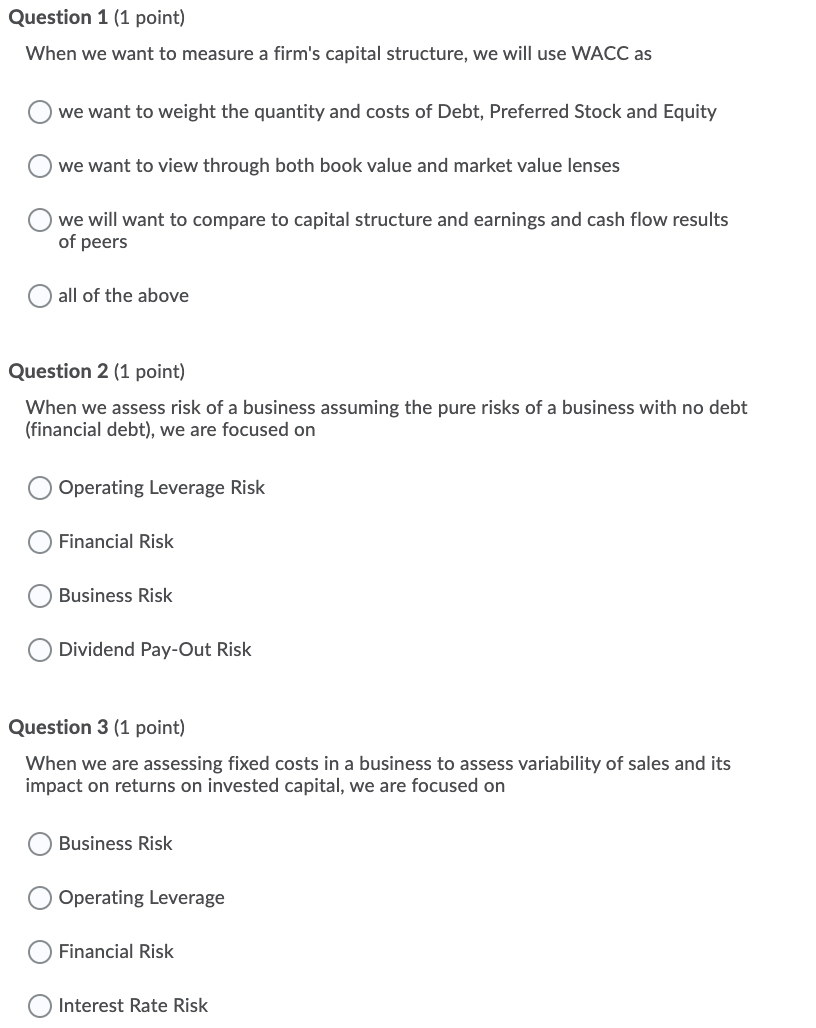 Question 1 (1 point)

When we want to measure a firm's capital structure, we will use WACC as

we want to weight the quantity and costs of Debt, Preferred Stock and Equity

we want to view through both book value and market value lenses

we will want to compare to capital structure and earnings and cash flow results of peers

all of the above

Question 2 (1 point)

When we assess risk of a business assuming the pure risks of a business with no debt (financial debt), we are focused on

Operating Leverage Risk

Financial Risk

Business Risk

Dividend Pay-Out Risk

Question 3 (1 point)

When we are assessing fixed costs in a business to assess variability of sales and its impact on returns on invested capital, we are focused on

Business Risk

Operating Leverage

Financial Risk

Interest Rate Risk